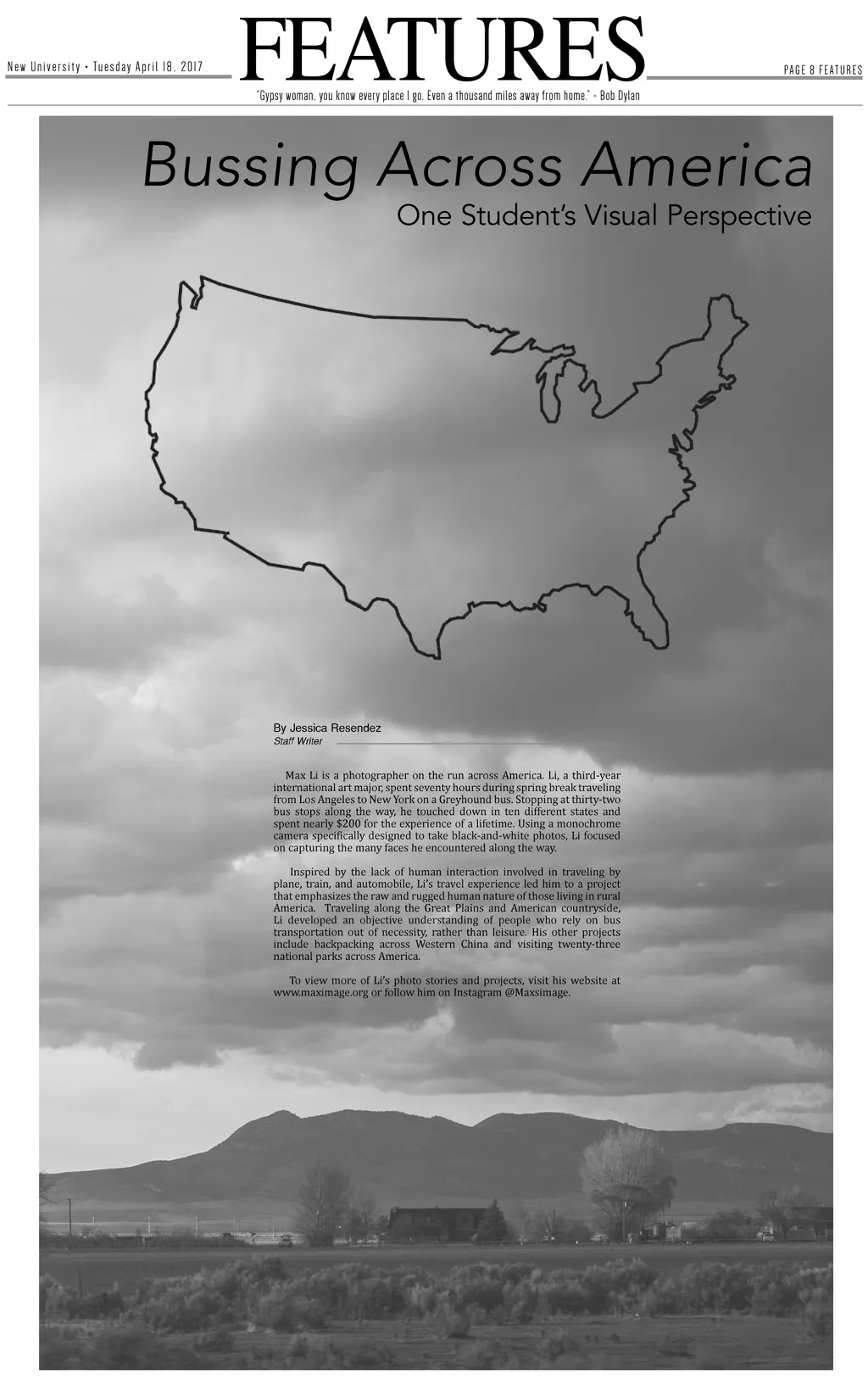 New University • Tuesday April 18, 2017

FEATURES

PAGE 8 FEATURES

"Gypsy woman, you know every place I go. Even a thousand miles away from home." - Bob Dylan

Bussing Across America

One Student's Visual Perspective

By Jessica Resendez
Staff Writer

Max Li is a photographer on the run across America. Li, a third-year international art major, spent seventy hours during spring break traveling from Los Angeles to New York on a Greyhound bus. Stopping at thirty-two bus stops along the way, he touched down in ten different states and spent nearly $200 for the experience of a lifetime. Using a monochrome camera specifically designed to take black-and-white photos, Li focused on capturing the many faces he encountered along the way.

Inspired by the lack of human interaction involved in traveling by plane, train, and automobile, Li's travel experience led him to a project that emphasizes the raw and rugged human nature of those living in rural America. Traveling along the Great Plains and American countryside, Li developed an objective understanding of people who rely on bus transportation out of necessity, rather than leisure. His other projects include backpacking across Western China and visiting twenty-three national parks across America.

To view more of Li's photo stories and projects, visit his website at www.maximage.org or follow him on Instagram @Maxsimage.